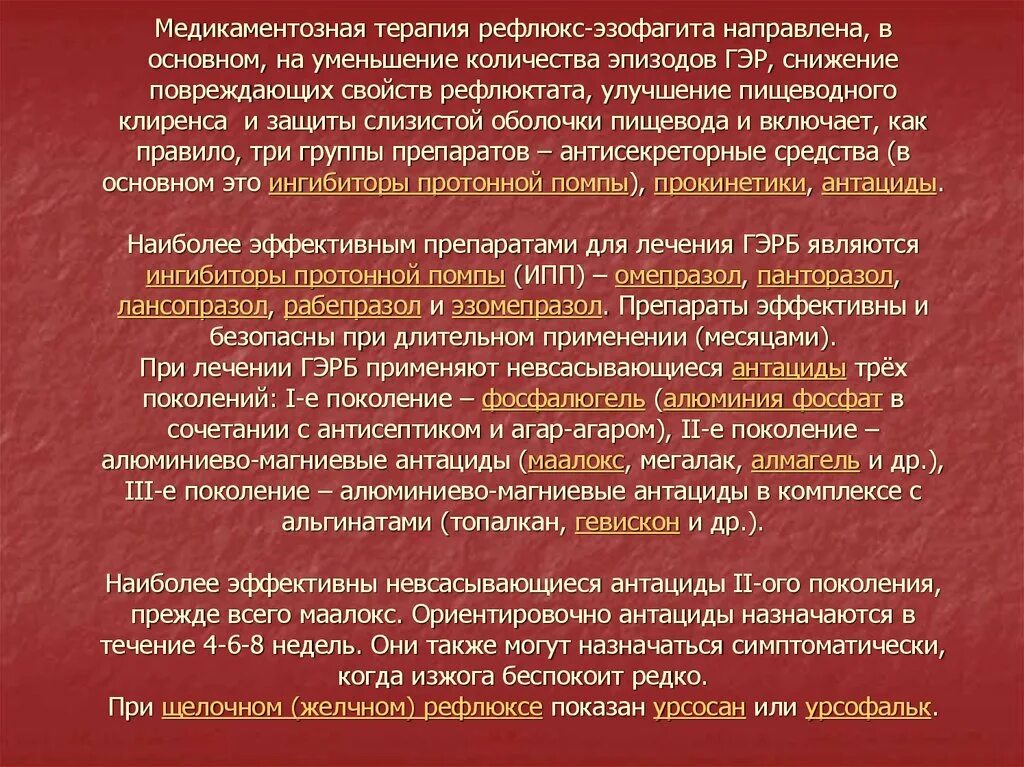 Медикаментозная терапия рефлюкс-эзофагита направлена, в основном, на уменьшение количества эпизодов ГЭР, снижение повреждающих свойств рефлюктата, улучшение пищеводного клиренса и защиты слизистой оболочки пищевода и включает, как правило, три группы препаратов – антисекреторные средства (в основном это ингибиторы протонной помпы), прокинетики, антациды.

Наиболее эффективным препаратами для лечения ГЭРБ являются ингибиторы протонной помпы (ИПП) – омепразол, панторазол, лансопразол, рабепразол и эзомепразол. Препараты эффективны и безопасны при длительном применении (месяцами).
При лечении ГЭРБ применяют невсасывающиеся антациды трёх поколений: I-е поколение – фосфалюгель (алюминия фосфат в сочетании с антисептиком и агар-агаром), II-е поколение – алюминиево-магниевые антациды (маалокс, мегалак, алмагель и др.), III-е поколение – алюминиево-магниевые антациды в комплексе с альгинатами (топалкан, гевискон и др.).

Наиболее эффективны невсасывающиеся антациды II-ого поколения, прежде всего маалокс. Ориентировочно антациды назначаются в течение 4-6-8 недель. Они также могут назначаться симптоматически, когда изжога беспокоит редко.
При щелочном (желчном) рефлюксе показан урсосан или урсофальк.